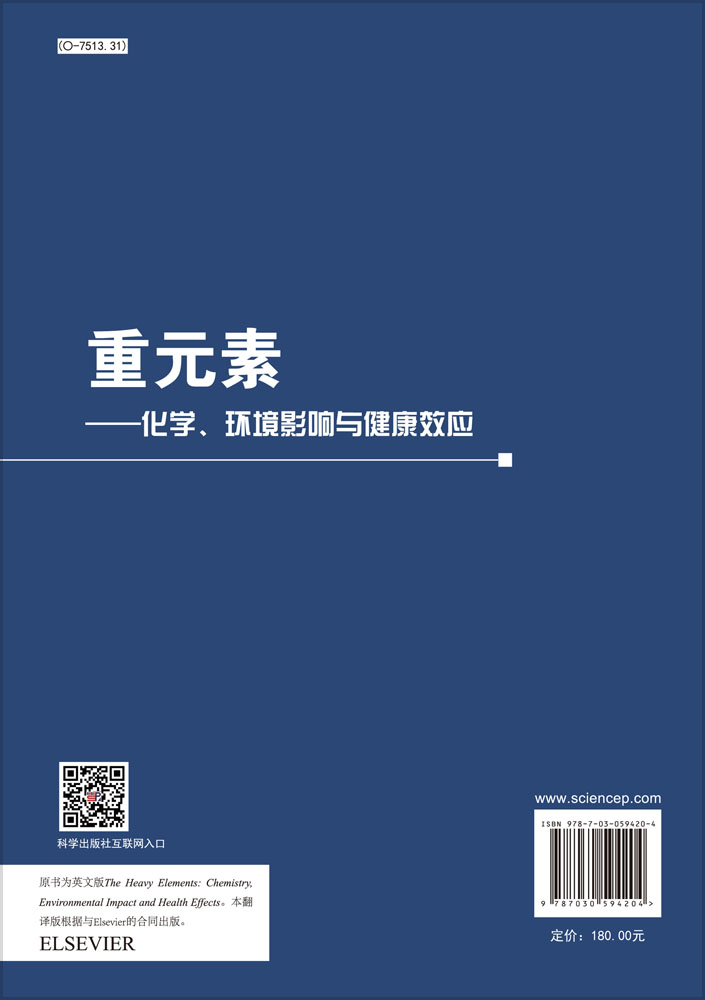 (O-7513.31)

重元素

——化学、环境影响与健康效应

科学出版社互联网入口

原书为英文版The Heavy Elements: Chemistry, Environmental Impact and Health Effects。本翻译版根据与Elsevier的合同出版。

ELSEVIER

www.sciencep.com

ISBN 978-7-03-059420-4

9 787030 594204 >

定价：180.00元